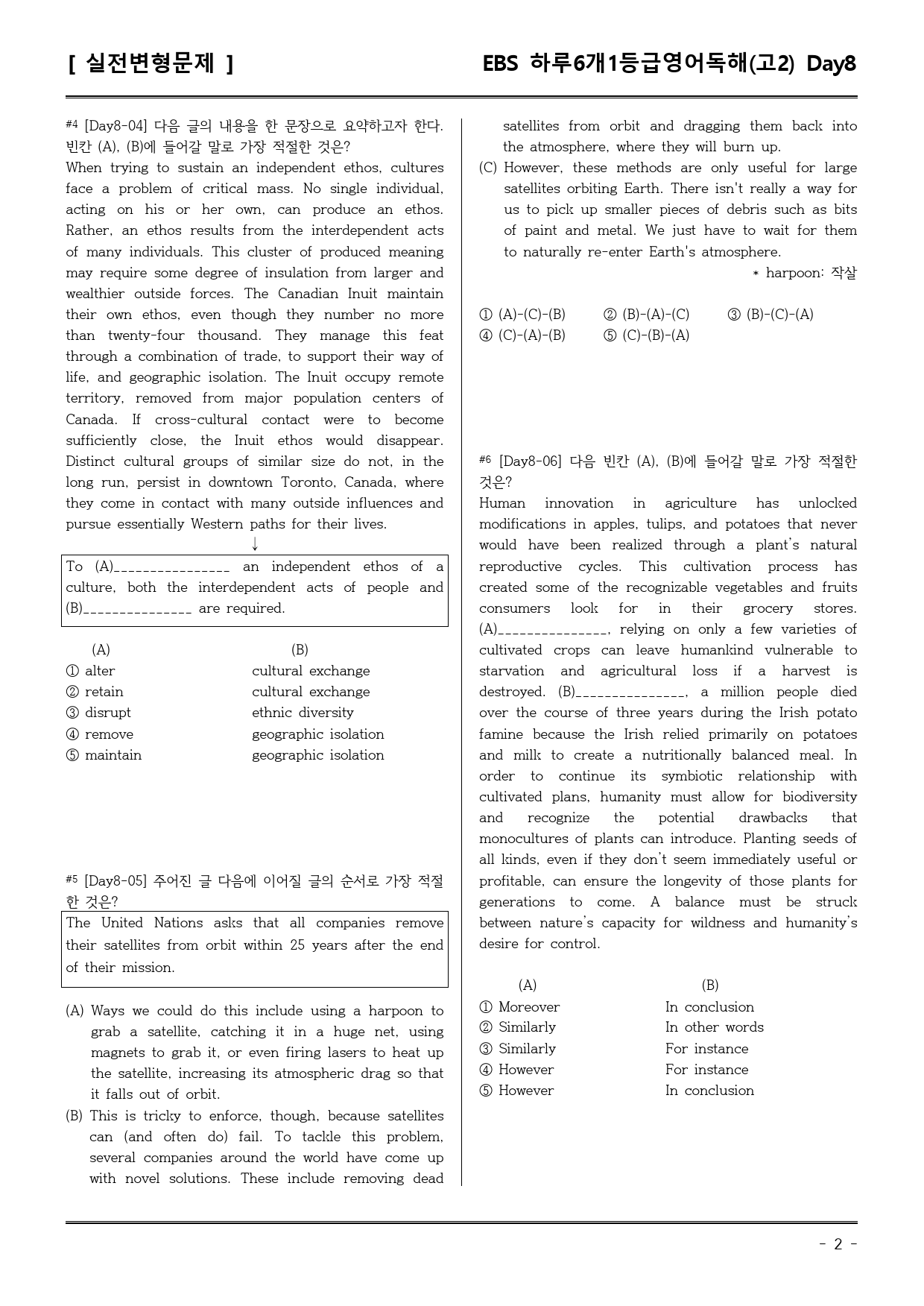 [ 실전변형문제 ]

EBS 하루6개1등급영어독해(고2) Day8

#4 [Day8-04] 다음 글의 내용을 한 문장으로 요약하고자 한다. 빈칸 (A), (B)에 들어갈 말로 가장 적절한 것은?

When trying to sustain an independent ethos, cultures face a problem of critical mass. No single individual, acting on his or her own, can produce an ethos. Rather, an ethos results from the interdependent acts of many individuals. This cluster of produced meaning may require some degree of insulation from larger and wealthier outside forces. The Canadian Inuit maintain their own ethos, even though they number no more than twenty-four thousand. They manage this feat through a combination of trade, to support their way of life, and geographic isolation. The Inuit occupy remote territory, removed from major population centers of Canada. If cross-cultural contact were to become sufficiently close, the Inuit ethos would disappear. Distinct cultural groups of similar size do not, in the long run, persist in downtown Toronto, Canada, where they come in contact with many outside influences and pursue essentially Western paths for their lives.

↓

To (A)____ an independent ethos of a culture, both the interdependent acts of people and (B)____ are required.

(A) (B)
① alter cultural exchange
② retain cultural exchange
③ disrupt ethnic diversity
④ remove geographic isolation
⑤ maintain geographic isolation

#5 [Day8-05] 주어진 글 다음에 이어질 글의 순서로 가장 적절한 것은?

The United Nations asks that all companies remove their satellites from orbit within 25 years after the end of their mission.

(A) Ways we could do this include using a harpoon to grab a satellite, catching it in a huge net, using magnets to grab it, or even firing lasers to heat up the satellite, increasing its atmospheric drag so that it falls out of orbit.
(B) This is tricky to enforce, though, because satellites can (and often do) fail. To tackle this problem, several companies around the world have come up with novel solutions. These include removing dead satellites from orbit and dragging them back into the atmosphere, where they will burn up.
(C) However, these methods are only useful for large satellites orbiting Earth. There isn't really a way for us to pick up smaller pieces of debris such as bits of paint and metal. We just have to wait for them to naturally re-enter Earth's atmosphere.

* harpoon: 작살

① (A)-(C)-(B) ② (B)-(A)-(C) ③ (B)-(C)-(A)
④ (C)-(A)-(B) ⑤ (C)-(B)-(A)

#6 [Day8-06] 다음 빈칸 (A), (B)에 들어갈 말로 가장 적절한 것은?

Human innovation in agriculture has unlocked modifications in apples, tulips, and potatoes that never would have been realized through a plant's natural reproductive cycles. This cultivation process has created some of the recognizable vegetables and fruits consumers look for in their grocery stores. (A)____, relying on only a few varieties of cultivated crops can leave humankind vulnerable to starvation and agricultural loss if a harvest is destroyed. (B)____, a million people died over the course of three years during the Irish potato famine because the Irish relied primarily on potatoes and milk to create a nutritionally balanced meal. In order to continue its symbiotic relationship with cultivated plans, humanity must allow for biodiversity and recognize the potential drawbacks that monocultures of plants can introduce. Planting seeds of all kinds, even if they don't seem immediately useful or profitable, can ensure the longevity of those plants for generations to come. A balance must be struck between nature's capacity for wildness and humanity's desire for control.

(A) (B)
① Moreover In conclusion
② Similarly In other words
③ Similarly For instance
④ However For instance
⑤ However In conclusion

- 2 -